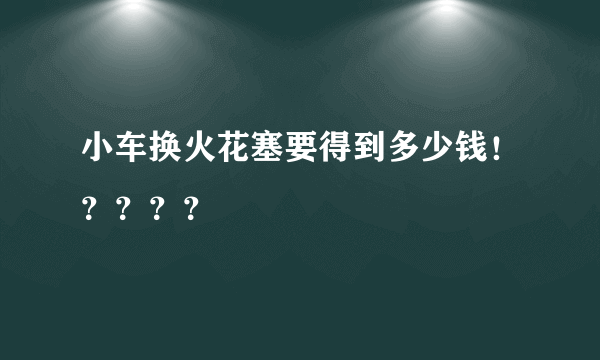 小车换火花塞要得到多少钱！？？？？